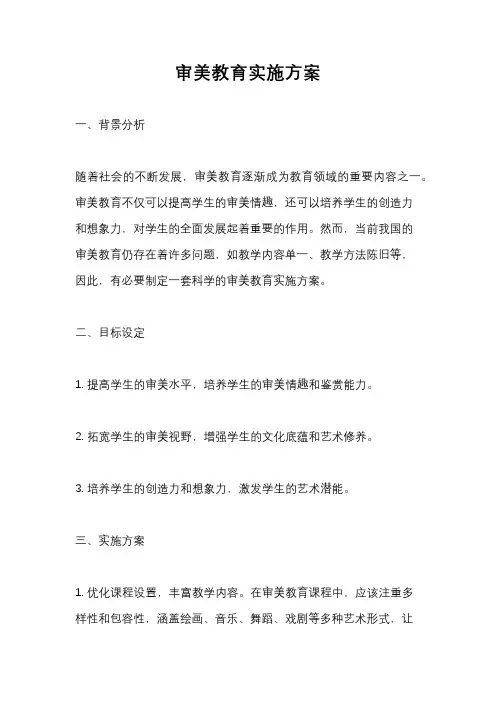 审美教育实施方案

一、背景分析

随着社会的不断发展，审美教育逐渐成为教育领域的重要内容之一。审美教育不仅可以提高学生的审美情趣，还可以培养学生的创造力和想象力，对学生的全面发展起着重要的作用。然而，当前我国的审美教育仍存在着许多问题，如教学内容单一、教学方法陈旧等，因此，有必要制定一套科学的审美教育实施方案。

二、目标设定

1. 提高学生的审美水平，培养学生的审美情趣和鉴赏能力。

2. 拓宽学生的审美视野，增强学生的文化底蕴和艺术修养。

3. 培养学生的创造力和想象力，激发学生的艺术潜能。

三、实施方案

1. 优化课程设置，丰富教学内容。在审美教育课程中，应该注重多样性和包容性，涵盖绘画、音乐、舞蹈、戏剧等多种艺术形式，让